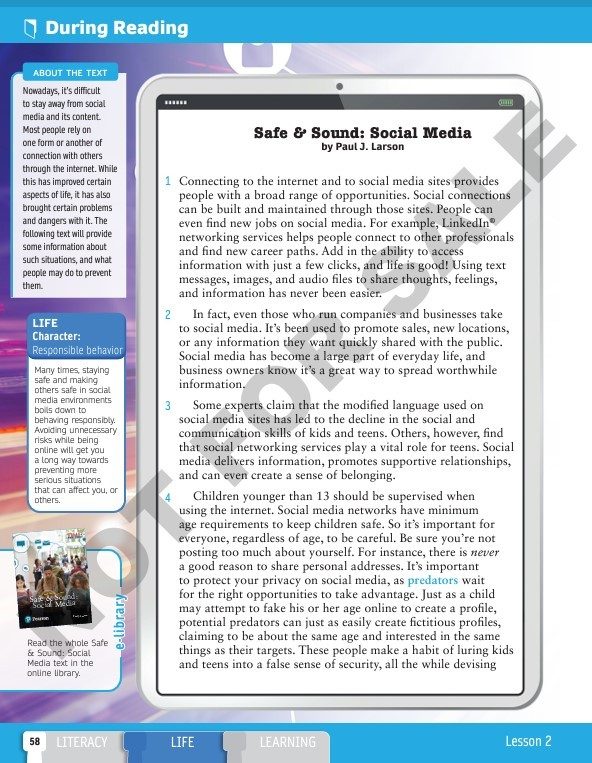 During Reading

ABOUT THE TEXT

Nowadays, it's difficult to stay away from social media and its content. Most people rely on one form or another of connection with others through the internet. While this has improved certain aspects of life, it has also brought certain problems and dangers with it. The following text will provide some information about such situations, and what people may do to prevent them.

LIFE
Character:
Responsible behavior

Many times, staying safe and making others safe in social media environments boils down to behaving responsibly. Avoiding unnecessary risks while being online will get you a long way towards preventing more serious situations that can affect you, or others.

Safe & Sound: Social Media
Pearson

e-library

Read the whole Safe & Sound: Social Media text in the online library.

Safe & Sound: Social Media
by Paul J. Larson

1 Connecting to the internet and to social media sites provides people with a broad range of opportunities. Social connections can be built and maintained through those sites. People can even find new jobs on social media. For example, LinkedIn® networking services helps people connect to other professionals and find new career paths. Add in the ability to access information with just a few clicks, and life is good! Using text messages, images, and audio files to share thoughts, feelings, and information has never been easier.

2 In fact, even those who run companies and businesses take to social media. It's been used to promote sales, new locations, or any information they want quickly shared with the public. Social media has become a large part of everyday life, and business owners know it's a great way to spread worthwhile information.

3 Some experts claim that the modified language used on social media sites has led to the decline in the social and communication skills of kids and teens. Others, however, find that social networking services play a vital role for teens. Social media delivers information, promotes supportive relationships, and can even create a sense of belonging.

4 Children younger than 13 should be supervised when using the internet. Social media networks have minimum age requirements to keep children safe. So it's important for everyone, regardless of age, to be careful. Be sure you're not posting too much about yourself. For instance, there is never a good reason to share personal addresses. It's important to protect your privacy on social media, as predators wait for the right opportunities to take advantage. Just as a child may attempt to fake his or her age online to create a profile, potential predators can just as easily create fictitious profiles, claiming to be about the same age and interested in the same things as their targets. These people make a habit of luring kids and teens into a false sense of security, all the while devising

NOT FOR SALE

58 LITERACY LIFE LEARNING Lesson 2